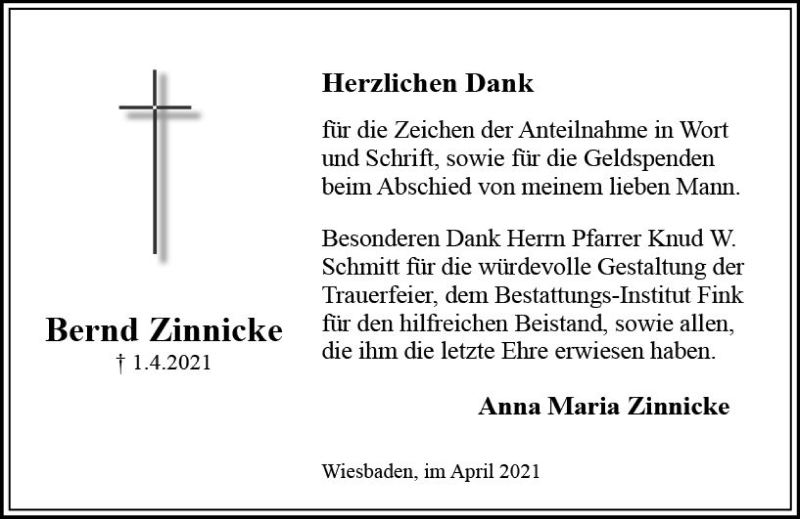 Bernd Zinnicke
† 1.4.2021

Herzlichen Dank

für die Zeichen der Anteilnahme in Wort und Schrift, sowie für die Geldspenden beim Abschied von meinem lieben Mann.

Besonderen Dank Herrn Pfarrer Knud W. Schmitt für die würdevolle Gestaltung der Trauerfeier, dem Bestattungs-Institut Fink für den hilfreichen Beistand, sowie allen, die ihm die letzte Ehre erwiesen haben.

Anna Maria Zinnicke

Wiesbaden, im April 2021